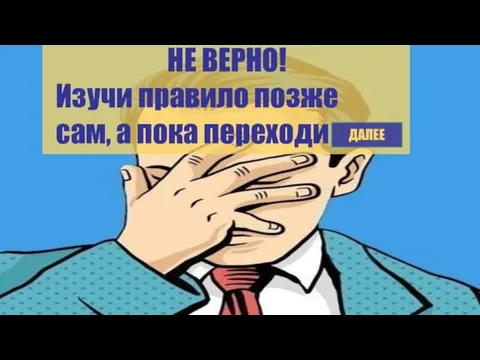 НЕ ВЕРНО!
Изучи правило позже сам, а пока переходи

ДАЛЕЕ